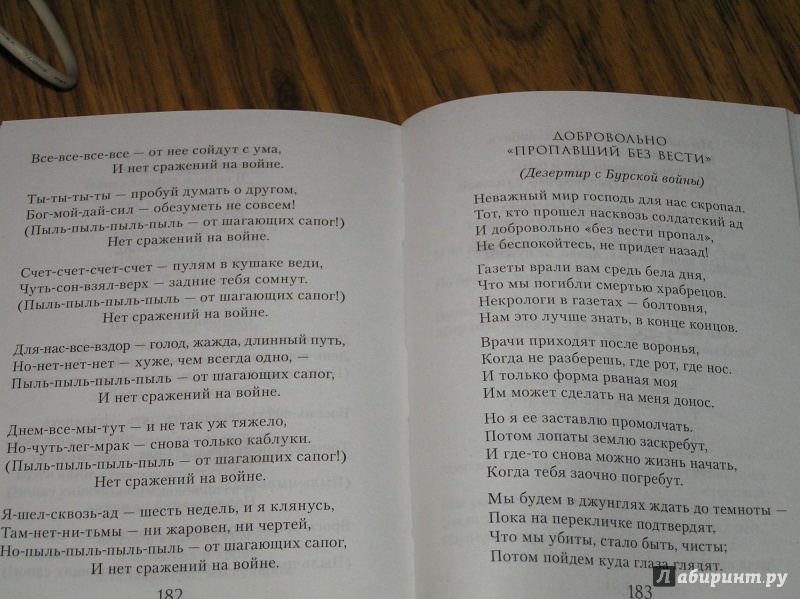 Все-все-все-все — от нее сойдут с ума,
И нет сражений на войне.

Ты-ты-ты-ты — пробуй думать о другом,
Бог-мой-дай-сил — обезуметь не совсем!
(Пыль-пыль-пыль-пыль — от шагающих сапог!)
Нет сражений на войне.

Счет-счет-счет-счет — пулям в кушаке веди,
Чуть-сон-взял-верх — задние тебя сомнут.
(Пыль-пыль-пыль-пыль — от шагающих сапог!)
Нет сражений на войне.

Для-нас-все-вздор — голод, жажда, длинный путь,
Но-нет-нет-нет — хуже, чем всегда одно, —
Пыль-пыль-пыль-пыль — от шагающих сапог,
И нет сражений на войне.

Днем-все-мы-тут — и не так уж тяжело,
Но-чуть-лег-мрак — снова только каблуки.
(Пыль-пыль-пыль-пыль — от шагающих сапог!)
Нет сражений на войне.

Я-шел-сквозь-ад — шесть недель, и я клянусь,
Там-нет-ни-тьмы — ни жаровен, ни чертей,
Но-пыль-пыль-пыль-пыль — от шагающих сапог,
И нет сражений на войне.

182

ДОБРОВОЛЬНО
«ПРОПАВШИЙ БЕЗ ВЕСТИ»

(Дезертир с Бурской войны)

Неважный мир господь для нас скропал.
Тот, кто прошел насквозь солдатский ад
И добровольно «без вести пропал»,
Не беспокойтесь, не придет назад!

Газеты врали вам средь бела дня,
Что мы погибли смертью храбрецов.
Некрологи в газетах — болтовня,
Нам это лучше знать, в конце концов.

Врачи приходят после воронья,
Когда не разберешь, где рот, где нос.
И только форма рваная моя
Им может сделать на меня донос.

Но я ее заставлю промолчать.
Потом лопаты землю заскребут,
И где-то снова можно жизнь начать,
Когда тебя заочно погребут.

Мы будем в джунглях ждать до темноты —
Пока на перекличке подтвердят,
Что мы убиты, стало быть, чисты;
Потом пойдем куда глаза глядят.

183

Лабиринт.ру